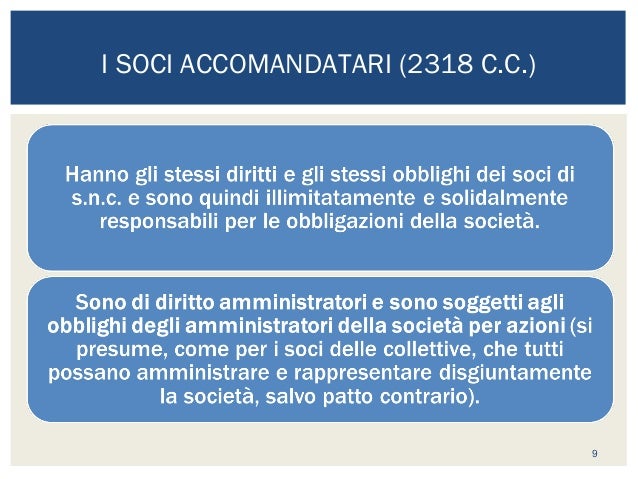 I SOCI ACCOMANDATARI (2318 C.C.)

Hanno gli stessi diritti e gli stessi obblighi dei soci di s.n.c. e sono quindi illimitatamente e solidalmente responsabili per le obbligazioni della società.

Sono di diritto amministratori e sono soggetti agli obblighi degli amministratori della società per azioni (si presume, come per i soci delle collettive, che tutti possano amministrare e rappresentare disgiuntamente la società, salvo patto contrario).

9